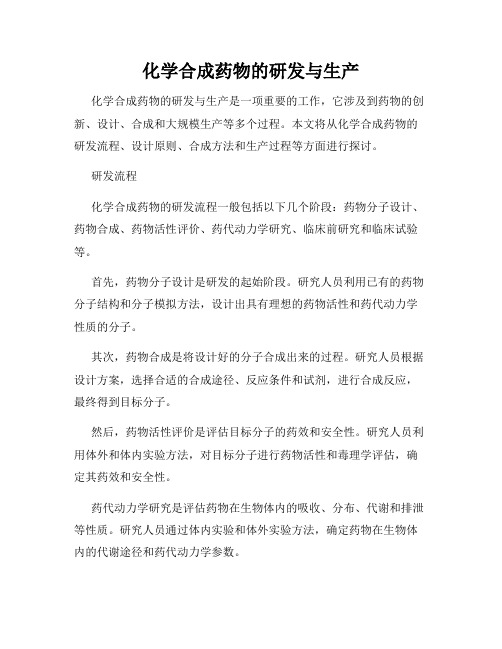 化学合成药物的研发与生产

化学合成药物的研发与生产是一项重要的工作，它涉及到药物的创新、设计、合成和大规模生产等多个过程。本文将从化学合成药物的研发流程、设计原则、合成方法和生产过程等方面进行探讨。

研发流程

化学合成药物的研发流程一般包括以下几个阶段：药物分子设计、药物合成、药物活性评价、药代动力学研究、临床前研究和临床试验等。

首先，药物分子设计是研发的起始阶段。研究人员利用已有的药物分子结构和分子模拟方法，设计出具有理想的药物活性和药代动力学性质的分子。

其次，药物合成是将设计好的分子合成出来的过程。研究人员根据设计方案，选择合适的合成途径、反应条件和试剂，进行合成反应，最终得到目标分子。

然后，药物活性评价是评估目标分子的药效和安全性。研究人员利用体外和体内实验方法，对目标分子进行药物活性和毒理学评估，确定其药效和安全性。

药代动力学研究是评估药物在生物体内的吸收、分布、代谢和排泄等性质。研究人员通过体内实验和体外实验方法，确定药物在生物体内的代谢途径和药代动力学参数。